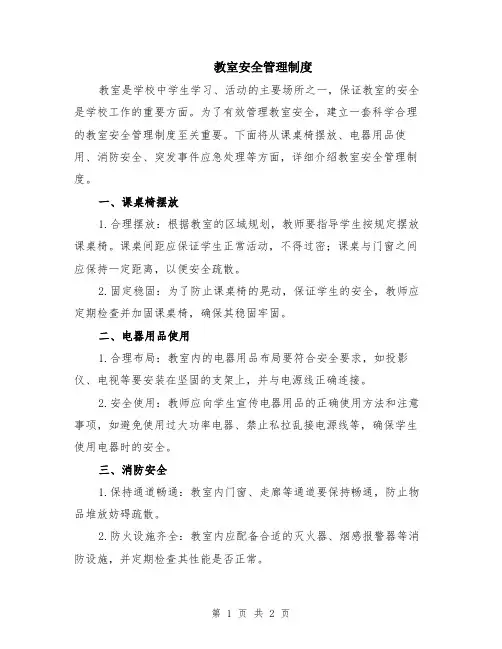 教室安全管理制度

教室是学校中学生学习、活动的主要场所之一，保证教室的安全是学校工作的重要方面。为了有效管理教室安全，建立一套科学合理的教室安全管理制度至关重要。下面将从课桌椅摆放、电器用品使用、消防安全、突发事件应急处理等方面，详细介绍教室安全管理制度。

一、课桌椅摆放

1. 合理摆放：根据教室的区域规划，教师要指导学生按规定摆放课桌椅。课桌间距应保证学生正常活动，不得过密；课桌与门窗之间应保持一定距离，以便安全疏散。

2. 固定稳固：为了防止课桌椅的晃动，保证学生的安全，教师应定期检查并加固课桌椅，确保其稳固牢固。

二、电器用品使用

1. 合理布局：教室内的电器用品布局要符合安全要求，如投影仪、电视等要安装在坚固的支架上，并与电源线正确连接。

2. 安全使用：教师应向学生宣传电器用品的正确使用方法和注意事项，如避免使用过大功率电器、禁止私拉乱接电源线等，确保学生使用电器时的安全。

三、消防安全

1. 保持通道畅通：教室内门窗、走廊等通道要保持畅通，防止物品堆放妨碍疏散。

2. 防火设施齐全：教室内应配备合适的灭火器、烟感报警器等消防设施，并定期检查其性能是否正常。

第 1 页 共 2 页